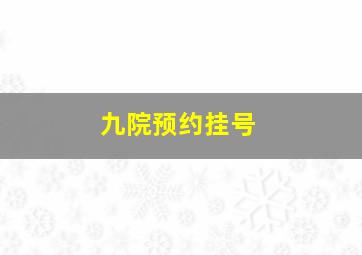 九院预约挂号